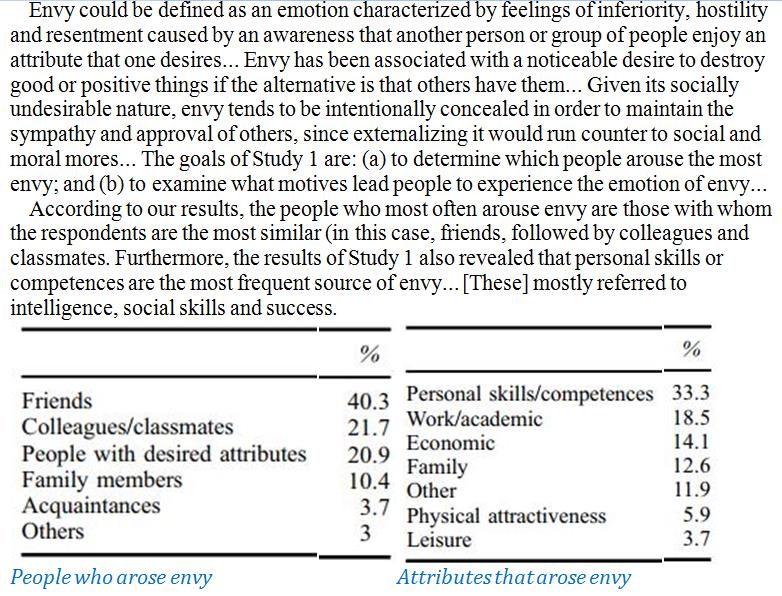 Envy could be defined as an emotion characterized by feelings of inferiority, hostility and resentment caused by an awareness that another person or group of people enjoy an attribute that one desires... Envy has been associated with a noticeable desire to destroy good or positive things if the alternative is that others have them... Given its socially undesirable nature, envy tends to be intentionally concealed in order to maintain the sympathy and approval of others, since externalizing it would run counter to social and moral mores... The goals of Study 1 are: (a) to determine which people arouse the most envy; and (b) to examine what motives lead people to experience the emotion of envy...

According to our results, the people who most often arouse envy are those with whom the respondents are the most similar (in this case, friends, followed by colleagues and classmates. Furthermore, the results of Study 1 also revealed that personal skills or competences are the most frequent source of envy... [These] mostly referred to intelligence, social skills and success.

| | % |
|---|---|
| Friends | 40.3 |
| Colleagues/classmates | 21.7 |
| People with desired attributes | 20.9 |
| Family members | 10.4 |
| Acquaintances | 3.7 |
| Others | 3 |

People who arose envy

| | % |
|---|---|
| Personal skills/competences | 33.3 |
| Work/academic | 18.5 |
| Economic | 14.1 |
| Family | 12.6 |
| Other | 11.9 |
| Physical attractiveness | 5.9 |
| Leisure | 3.7 |

Attributes that arose envy